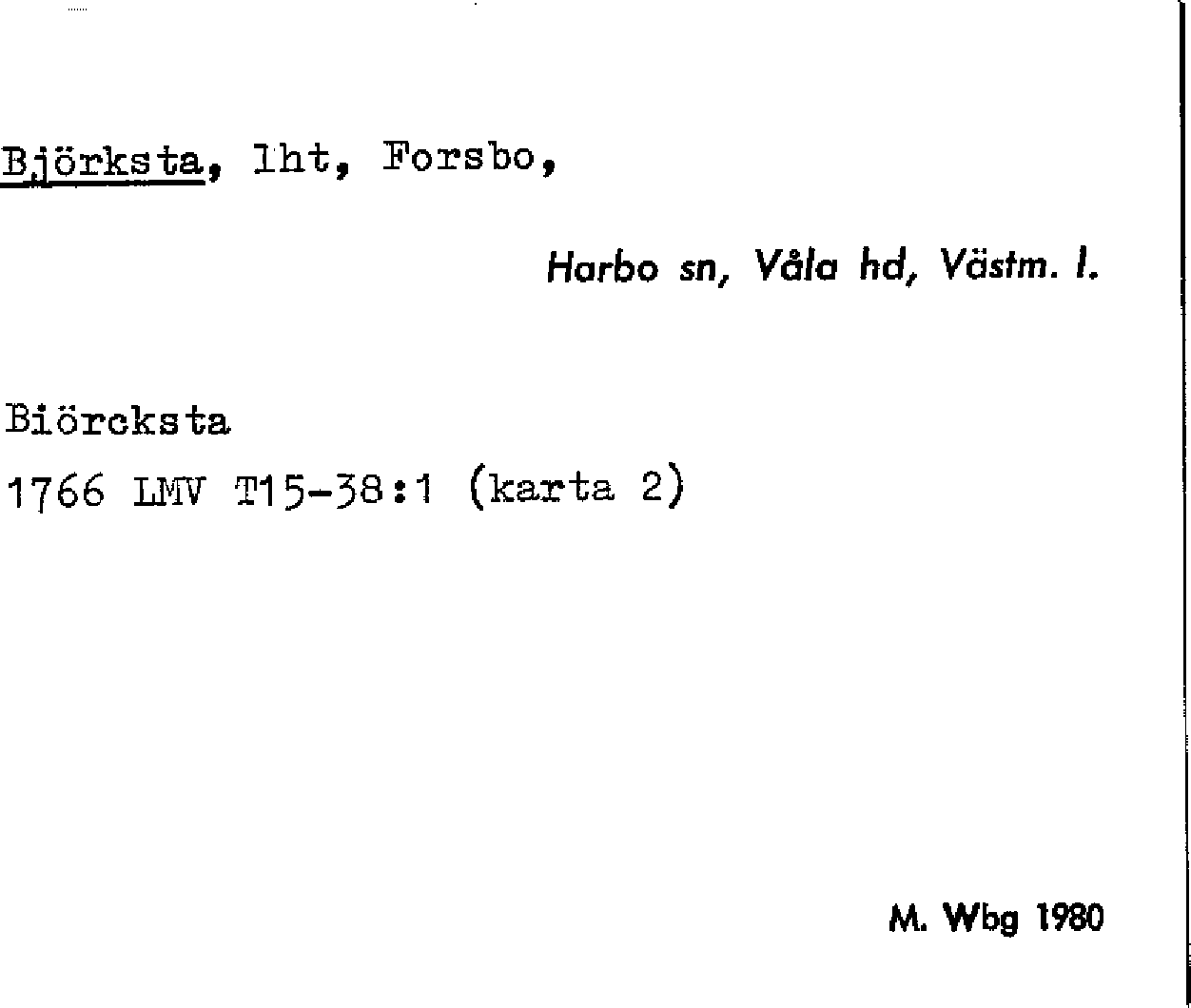 Björksta, lht, Forsbo,

Harbo sn, Våla hd, Västm. l.

Biörcksta
1766 LMV T15-38:1 (karta 2)

M. Wbg 1980